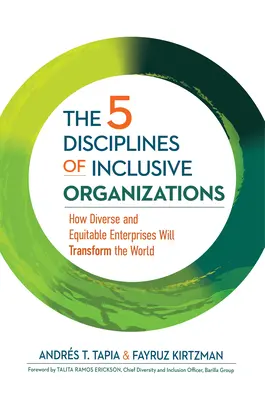 THE 5 DISCIPLINES OF INCLUSIVE ORGANIZATIONS

How Diverse and Equitable Enterprises Will Transform the World

ANDRÉS T. TAPIA & FAYRUZ KIRTZMAN

Foreword by TALITA RAMOS ERICKSON, Chief Diversity and Inclusion Officer, Barilla Group